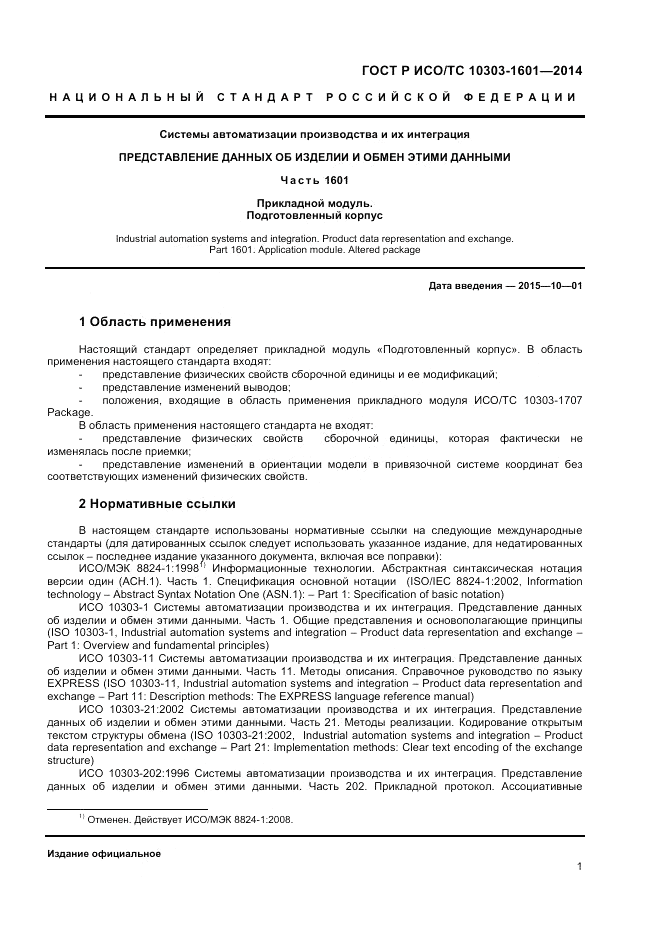 ГОСТ Р ИСО/ТС 10303-1601—2014

НАЦИОНАЛЬНЫЙ СТАНДАРТ РОССИЙСКОЙ ФЕДЕРАЦИИ

Системы автоматизации производства и их интеграция

ПРЕДСТАВЛЕНИЕ ДАННЫХ ОБ ИЗДЕЛИИ И ОБМЕН ЭТИМИ ДАННЫМИ

Часть 1601

Прикладной модуль.
Подготовленный корпус

Industrial automation systems and integration. Product data representation and exchange. Part 1601. Application module. Altered package

Дата введения — 2015—10—01

1 Область применения

Настоящий стандарт определяет прикладной модуль «Подготовленный корпус». В область применения настоящего стандарта входят:
- представление физических свойств сборочной единицы и ее модификаций;
- представление изменений выводов;
- положения, входящие в область применения прикладного модуля ИСО/ТС 10303-1707 Package.
В область применения настоящего стандарта не входят:
- представление физических свойств сборочной единицы, которая фактически не изменялась после приемки;
- представление изменений в ориентации модели в привязочной системе координат без соответствующих изменений физических свойств.

2 Нормативные ссылки

В настоящем стандарте использованы нормативные ссылки на следующие международные стандарты (для датированных ссылок следует использовать указанное издание, для недатированных ссылок – последнее издание указанного документа, включая все поправки):
ИСО/МЭК 8824-1:1998$^{1)}$ Информационные технологии. Абстрактная синтаксическая нотация версии один (АСН.1). Часть 1. Спецификация основной нотации (ISO/IEC 8824-1:2002, Information technology – Abstract Syntax Notation One (ASN.1): – Part 1: Specification of basic notation)
ИСО 10303-1 Системы автоматизации производства и их интеграция. Представление данных об изделии и обмен этими данными. Часть 1. Общие представления и основополагающие принципы (ISO 10303-1, Industrial automation systems and integration – Product data representation and exchange – Part 1: Overview and fundamental principles)
ИСО 10303-11 Системы автоматизации производства и их интеграция. Представление данных об изделии и обмен этими данными. Часть 11. Методы описания. Справочное руководство по языку EXPRESS (ISO 10303-11, Industrial automation systems and integration – Product data representation and exchange – Part 11: Description methods: The EXPRESS language reference manual)
ИСО 10303-21:2002 Системы автоматизации производства и их интеграция. Представление данных об изделии и обмен этими данными. Часть 21. Методы реализации. Кодирование открытым текстом структуры обмена (ISO 10303-21:2002, Industrial automation systems and integration – Product data representation and exchange – Part 21: Implementation methods: Clear text encoding of the exchange structure)
ИСО 10303-202:1996 Системы автоматизации производства и их интеграция. Представление данных об изделии и обмен этими данными. Часть 202. Прикладной протокол. Ассоциативные

$^{1)}$ Отменен. Действует ИСО/МЭК 8824-1:2008.

Издание официальное

1